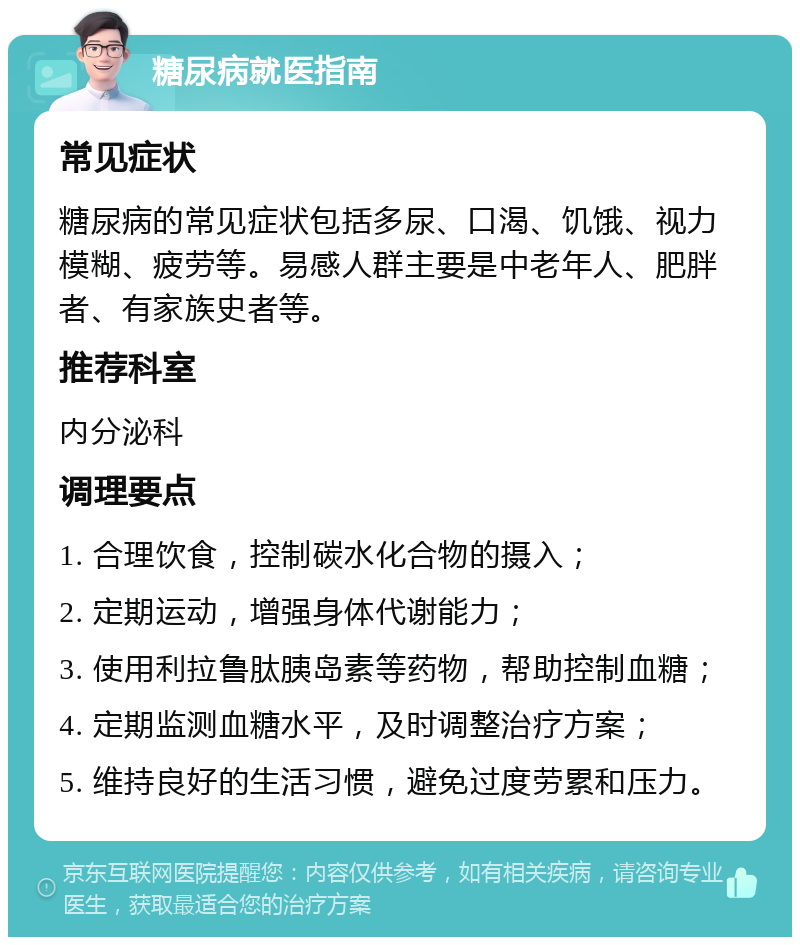 糖尿病就医指南

常见症状

糖尿病的常见症状包括多尿、口渴、饥饿、视力模糊、疲劳等。易感人群主要是中老年人、肥胖者、有家族史者等。

推荐科室

内分泌科

调理要点

1. 合理饮食，控制碳水化合物的摄入；

2. 定期运动，增强身体代谢能力；

3. 使用利拉鲁肽胰岛素等药物，帮助控制血糖；

4. 定期监测血糖水平，及时调整治疗方案；

5. 维持良好的生活习惯，避免过度劳累和压力。

京东互联网医院提醒您：内容仅供参考，如有相关疾病，请咨询专业医生，获取最适合您的治疗方案